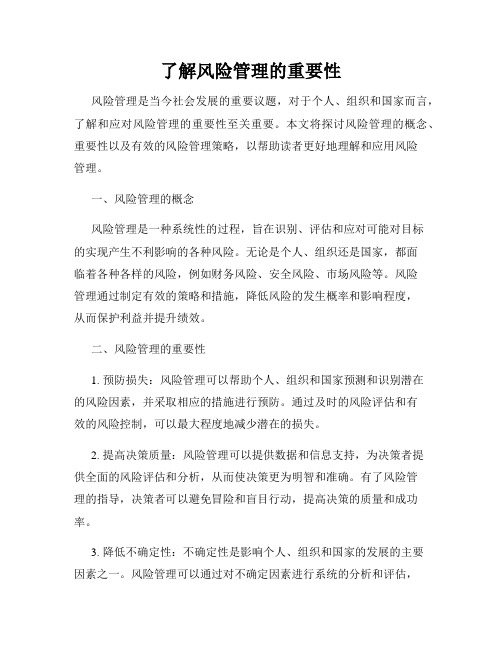 了解风险管理的重要性

风险管理是当今社会发展的重要议题，对于个人、组织和国家而言，了解和应对风险管理的重要性至关重要。本文将探讨风险管理的概念、重要性以及有效的风险管理策略，以帮助读者更好地理解和应用风险管理。

一、风险管理的概念

风险管理是一种系统性的过程，旨在识别、评估和应对可能对目标的实现产生不利影响的各种风险。无论是个人、组织还是国家，都面临着各种各样的风险，例如财务风险、安全风险、市场风险等。风险管理通过制定有效的策略和措施，降低风险的发生概率和影响程度，从而保护利益并提升绩效。

二、风险管理的重要性

1. 预防损失：风险管理可以帮助个人、组织和国家预测和识别潜在的风险因素，并采取相应的措施进行预防。通过及时的风险评估和有效的风险控制，可以最大程度地减少潜在的损失。

2. 提高决策质量：风险管理可以提供数据和信息支持，为决策者提供全面的风险评估和分析，从而使决策更为明智和准确。有了风险管理的指导，决策者可以避免冒险和盲目行动，提高决策的质量和成功率。

3. 降低不确定性：不确定性是影响个人、组织和国家的发展的主要因素之一。风险管理可以通过对不确定因素进行系统的分析和评估，